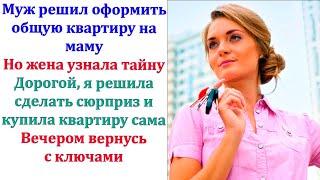 Муж решил оформить общую квартиру на маму
Но жена узнала тайну
Дорогой, я решила сделать сюрприз и купила квартиру сама
Вечером вернусь с ключами